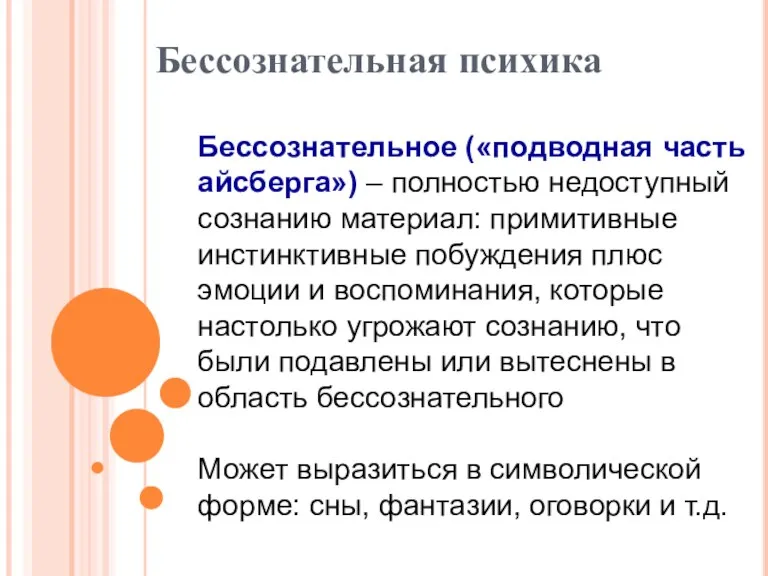 Бессознательная психика

Бессознательное («подводная часть айсберга») – полностью недоступный сознанию материал: примитивные инстинктивные побуждения плюс эмоции и воспоминания, которые настолько угрожают сознанию, что были подавлены или вытеснены в область бессознательного

Может выразиться в символической форме: сны, фантазии, оговорки и т.д.